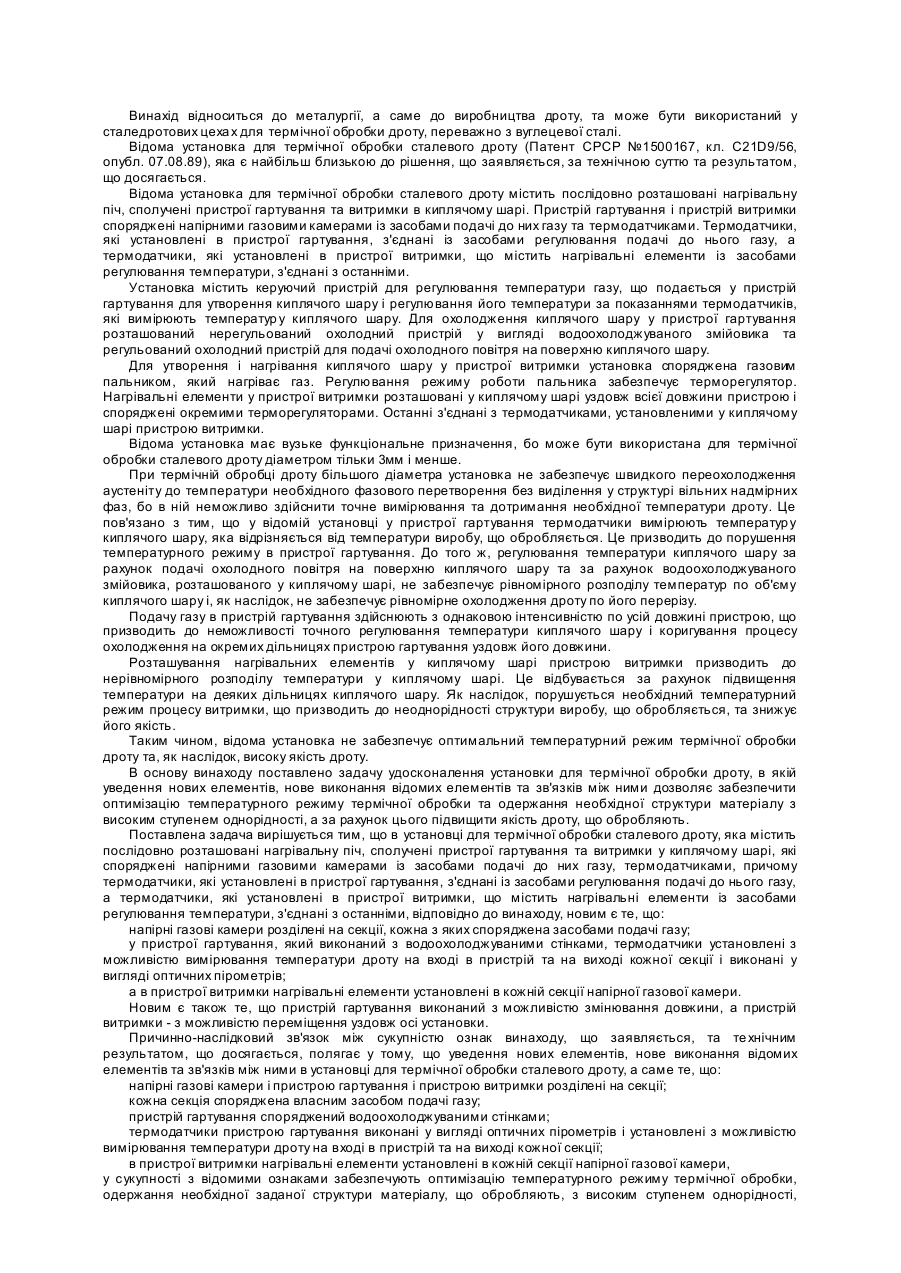 Винахід відноситься до металургії, а саме до виробництва дроту, та може бути використаний у сталедротових цехах для термічної обробки дроту, переважно з вуглецевої сталі.

Відома установка для термічної обробки сталевого дроту (Патент СРСР №1500167, кл. C21D9/56, опубл. 07.08.89), яка є найбільш близькою до рішення, що заявляється, за технічною суттю та результатом, що досягається.

Відома установка для термічної обробки сталевого дроту містить послідовно розташовані нагрівальну піч, сполучені пристрої гартування та витримки в киплячому шарі. Пристрій гартування і пристрій витримки споряджені напірними газовими камерами із засобами подачі до них газу та термодатчиками. Термодатчики, які установлені в пристрої гартування, з'єднані із засобами регулювання подачі до нього газу, а термодатчики, які установлені в пристрої витримки, що містить нагрівальні елементи із засобами регулювання температури, з'єднані з останніми.

Установка містить керуючий пристрій для регулювання температури газу, що подається у пристрій гартування для утворення киплячого шару і регулювання його температури за показаннями термодатчиків, які вимірюють температуру киплячого шару. Для охолодження киплячого шару у пристрої гартування розташований нерегульований охолодний пристрій у вигляді водоохолоджуваного змійовика та регульований охолодний пристрій для подачі охолодного повітря на поверхню киплячого шару.

Для утворення і нагрівання киплячого шару у пристрої витримки установка споряджена газовим пальником, який нагріває газ. Регулювання режиму роботи пальника забезпечує терморегулятор. Нагрівальні елементи у пристрої витримки розташовані у киплячому шарі уздовж всієї довжини пристрою і споряджені окремими терморегуляторами. Останні з'єднані з термодатчиками, установленими у киплячому шарі пристрою витримки.

Відома установка має вузьке функціональне призначення, бо може бути використана для термічної обробки сталевого дроту діаметром тільки 3мм і менше.

При термічній обробці дроту більшого діаметра установка не забезпечує швидкого переохолодження аустеніту до температури необхідного фазового перетворення без виділення у структурі вільних надмірних фаз, бо в ній неможливо здійснити точне вимірювання та дотримання необхідної температури дроту. Це пов'язано з тим, що у відомій установці у пристрої гартування термодатчики вимірюють температуру киплячого шару, яка відрізняється від температури виробу, що обробляється. Це призводить до порушення температурного режиму в пристрої гартування. До того ж, регулювання температури киплячого шару за рахунок подачі охолодного повітря на поверхню киплячого шару та за рахунок водоохолоджуваного змійовика, розташованого у киплячому шарі, не забезпечує рівномірного розподілу температур по об'єму киплячого шару і, як наслідок, не забезпечує рівномірне охолодження дроту по його перерізу.

Подачу газу в пристрій гартування здійснюють з однаковою інтенсивністю по усій довжині пристрою, що призводить до неможливості точного регулювання температури киплячого шару і коригування процесу охолодження на окремих дільницях пристрою гартування уздовж його довжини.

Розташування нагрівальних елементів у киплячому шарі пристрою витримки призводить до нерівномірного розподілу температури у киплячому шарі. Це відбувається за рахунок підвищення температури на деяких дільницях киплячого шару. Як наслідок, порушується необхідний температурний режим процесу витримки, що призводить до неоднорідності структури виробу, що обробляється, та знижує його якість.

Таким чином, відома установка не забезпечує оптимальний температурний режим термічної обробки дроту та, як наслідок, високу якість дроту.

В основу винаходу поставлено задачу удосконалення установки для термічної обробки дроту, в якій уведення нових елементів, нове виконання відомих елементів та зв'язків між ними дозволяє забезпечити оптимізацію температурного режиму термічної обробки та одержання необхідної структури матеріалу з високим ступенем однорідності, а за рахунок цього підвищити якість дроту, що обробляють.

Поставлена задача вирішується тим, що в установці для термічної обробки сталевого дроту, яка містить послідовно розташовані нагрівальну піч, сполучені пристрої гартування та витримки у киплячому шарі, які споряджені напірними газовими камерами із засобами подачі до них газу, термодатчиками, причому термодатчики, які установлені в пристрої гартування, з'єднані із засобами регулювання подачі до нього газу, а термодатчики, які установлені в пристрої витримки, що містить нагрівальні елементи із засобами регулювання температури, з'єднані з останніми, відповідно до винаходу, новим є те, що:

напірні газові камери розділені на секції, кожна з яких споряджена засобами подачі газу;

у пристрої гартування, який виконаний з водоохолоджуваними стінками, термодатчики установлені з можливістю вимірювання температури дроту на вході в пристрій та на виході кожної секції і виконані у вигляді оптичних пірометрів;

а в пристрої витримки нагрівальні елементи установлені в кожній секції напірної газової камери.

Новим є також те, що пристрій гартування виконаний з можливістю змінювання довжини, а пристрій витримки - з можливістю переміщення уздовж осі установки.

Причинно-наслідковий зв'язок між сукупністю ознак винаходу, що заявляється, та технічним результатом, що досягається, полягає у тому, що уведення нових елементів, нове виконання відомих елементів та зв'язків між ними в установці для термічної обробки сталевого дроту, а саме те, що:

напірні газові камери і пристрою гартування і пристрою витримки розділені на секції;

кожна секція споряджена власним засобом подачі газу;

пристрій гартування споряджений водоохолоджуваними стінками;

термодатчики пристрою гартування виконані у вигляді оптичних пірометрів і установлені з можливістю вимірювання температури дроту на вході в пристрій та на виході кожної секції;

в пристрої витримки нагрівальні елементи установлені в кожній секції напірної газової камери,

у сукупності з відомими ознаками забезпечують оптимізацію температурного режиму термічної обробки, одержання необхідної заданої структури матеріалу, що обробляють, з високим ступенем однорідності,